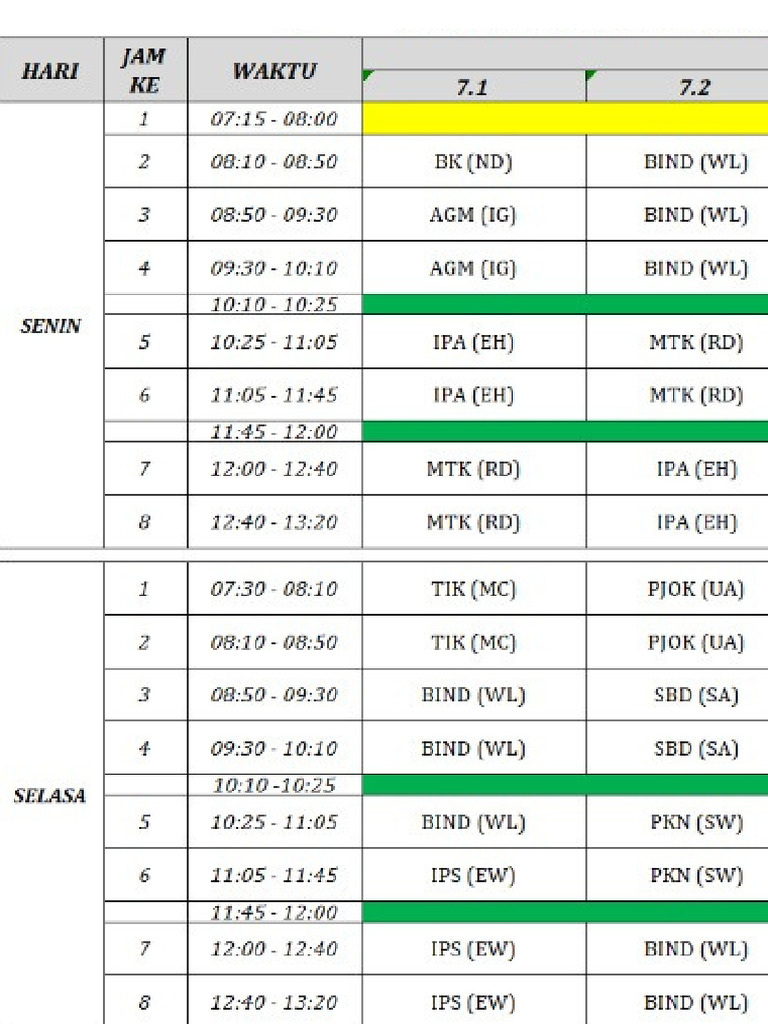 | HARI | JAM KE | WAKTU | 7.1 | 7.2 |
|---|---|---|---|---|
| SENIN | 1 | 07:15 - 08:00 | | |
| | 2 | 08:10 - 08:50 | BK (ND) | BIND (WL) |
| | 3 | 08:50 - 09:30 | AGM (IG) | BIND (WL) |
| | 4 | 09:30 - 10:10 | AGM (IG) | BIND (WL) |
| | | 10:10 - 10:25 | | |
| | 5 | 10:25 - 11:05 | IPA (EH) | MTK (RD) |
| | 6 | 11:05 - 11:45 | IPA (EH) | MTK (RD) |
| | | 11:45 - 12:00 | | |
| | 7 | 12:00 - 12:40 | MTK (RD) | IPA (EH) |
| | 8 | 12:40 - 13:20 | MTK (RD) | IPA (EH) |
| SELASA | 1 | 07:30 - 08:10 | TIK (MC) | PJOK (UA) |
| | 2 | 08:10 - 08:50 | TIK (MC) | PJOK (UA) |
| | 3 | 08:50 - 09:30 | BIND (WL) | SBD (SA) |
| | 4 | 09:30 - 10:10 | BIND (WL) | SBD (SA) |
| | | 10:10 -10:25 | | |
| | 5 | 10:25 - 11:05 | BIND (WL) | PKN (SW) |
| | 6 | 11:05 - 11:45 | IPS (EW) | PKN (SW) |
| | | 11:45 - 12:00 | | |
| | 7 | 12:00 - 12:40 | IPS (EW) | BIND (WL) |
| | 8 | 12:40 - 13:20 | IPS (EW) | BIND (WL) |